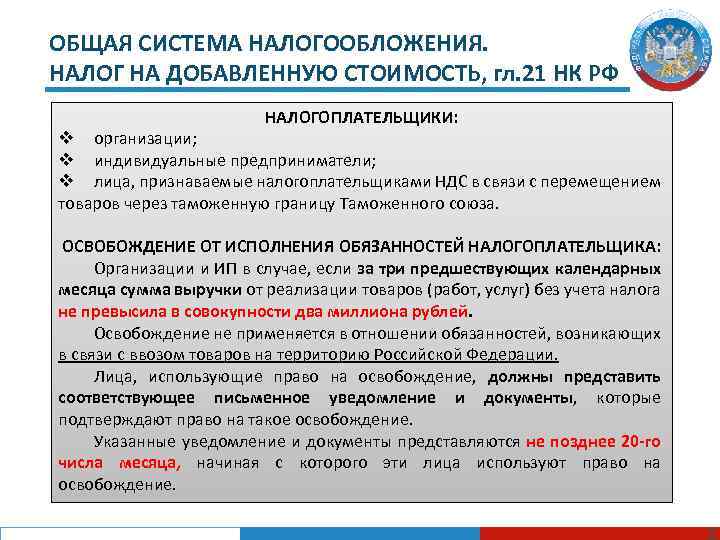 ОБЩАЯ СИСТЕМА НАЛОГООБЛОЖЕНИЯ.
НАЛОГ НА ДОБАВЛЕННУЮ СТОИМОСТЬ, гл.21 НК РФ

НАЛОГОПЛАТЕЛЬЩИКИ:
❖ организации;
❖ индивидуальные предприниматели;
❖ лица, признаваемые налогоплательщиками НДС в связи с перемещением товаров через таможенную границу Таможенного союза.

ОСВОБОЖДЕНИЕ ОТ ИСПОЛНЕНИЯ ОБЯЗАННОСТЕЙ НАЛОГОПЛАТЕЛЬЩИКА:
Организации и ИП в случае, если за три предшествующих календарных месяца сумма выручки от реализации товаров (работ, услуг) без учета налога не превысила в совокупности два миллиона рублей.

Освобождение не применяется в отношении обязанностей, возникающих в связи с ввозом товаров на территорию Российской Федерации.

Лица, использующие право на освобождение, должны представить соответствующее письменное уведомление и документы, которые подтверждают право на такое освобождение.

Указанные уведомление и документы представляются не позднее 20-го числа месяца, начиная с которого эти лица используют право на освобождение.